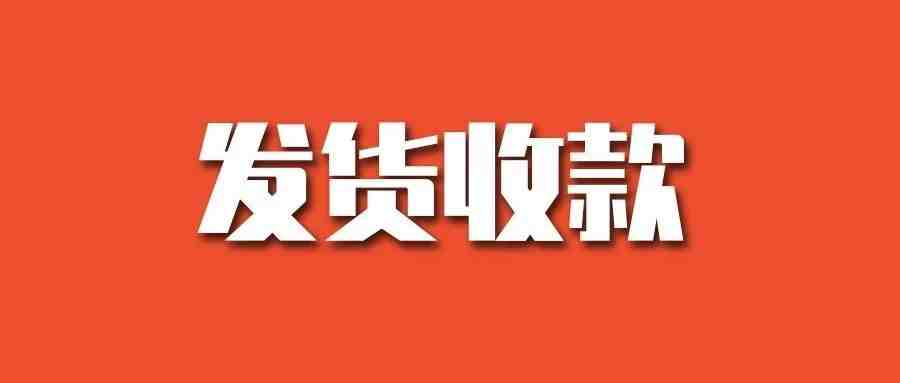 发货收款